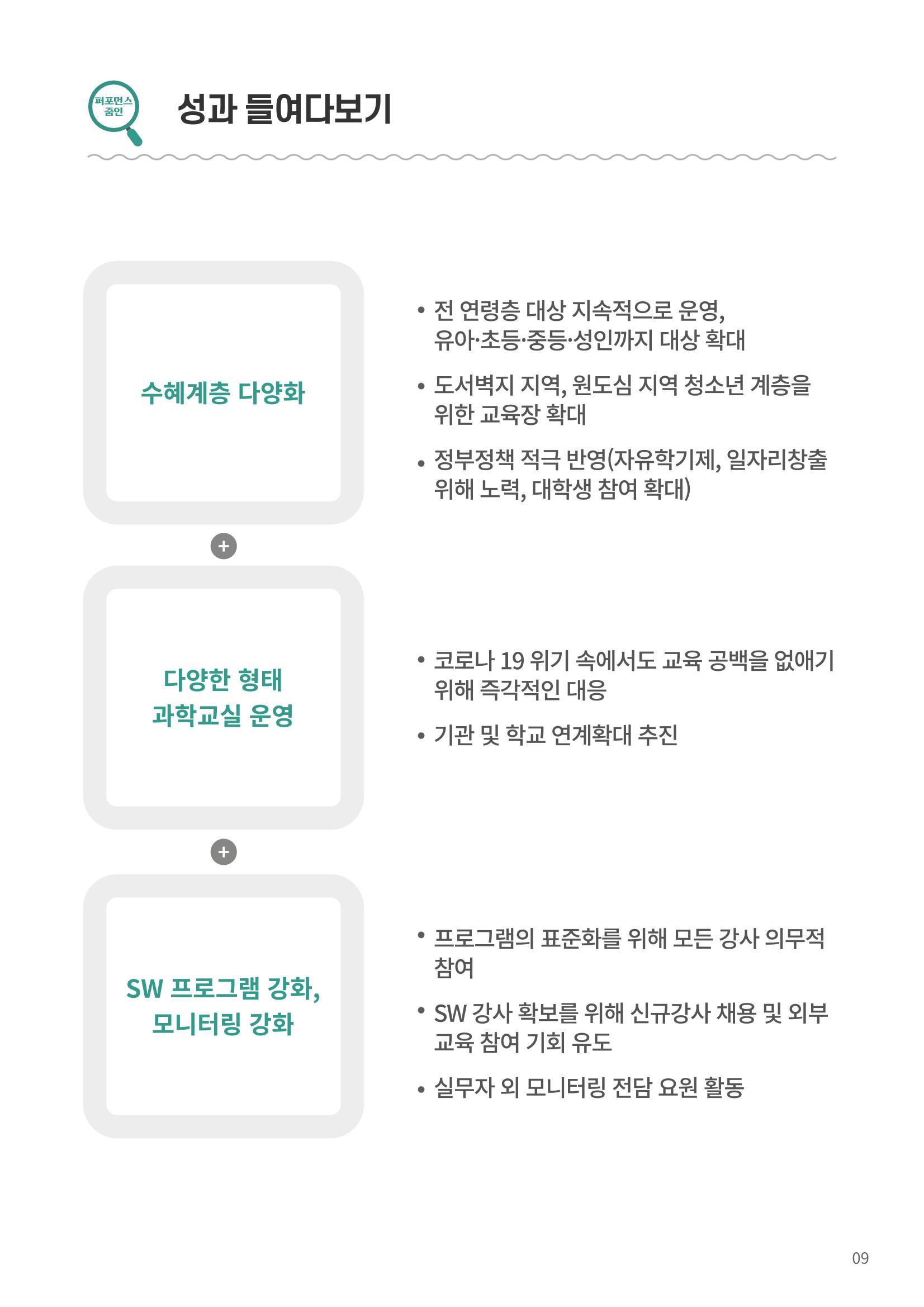 퍼포먼스 줌인

성과 들여다보기

수혜계층 다양화

• 전 연령층 대상 지속적으로 운영, 유아·초등·중등·성인까지 대상 확대

• 도서벽지 지역, 원도심 지역 청소년 계층을 위한 교육장 확대

• 정부정책 적극 반영(자유학기제, 일자리창출 위해 노력, 대학생 참여 확대)

+

다양한 형태 과학교실 운영

• 코로나 19 위기 속에서도 교육 공백을 없애기 위해 즉각적인 대응

• 기관 및 학교 연계확대 추진

+

SW 프로그램 강화, 모니터링 강화

• 프로그램의 표준화를 위해 모든 강사 의무적 참여

• SW 강사 확보를 위해 신규강사 채용 및 외부 교육 참여 기회 유도

• 실무자 외 모니터링 전담 요원 활동

09